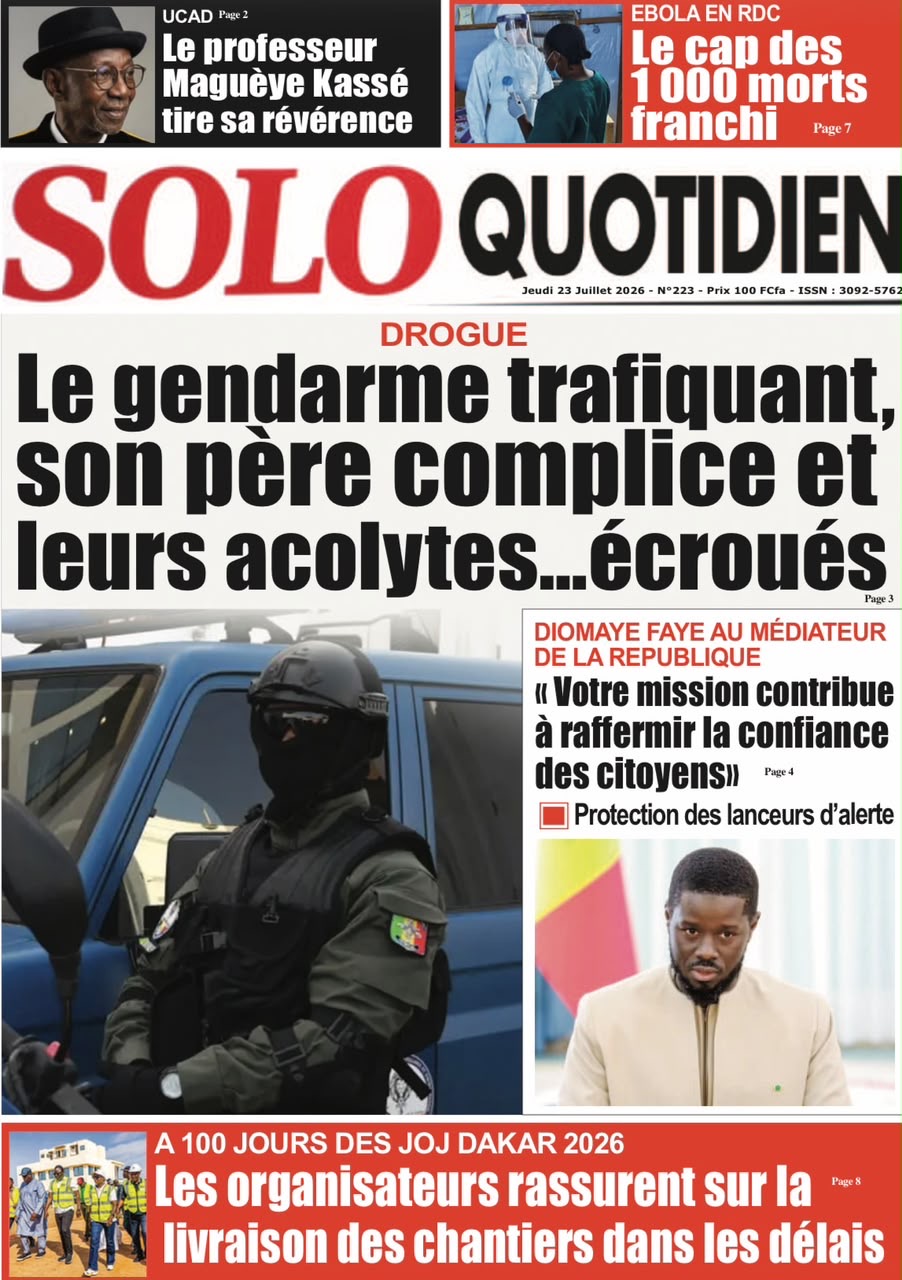 UCAD Page 2

Le professeur Maguèye Kassé tire sa révérence

EBOLA EN RDC

Le cap des 1 000 morts franchi Page 7

SOLO QUOTIDIEN

Jeudi 23 Juillet 2026 - N°223 - Prix 100 FCfa - ISSN : 3092-5762

DROGUE

Le gendarme trafiquant, son père complice et leurs acolytes...écroués

Page 3

DIOMAYE FAYE AU MÉDIATEUR DE LA REPUBLIQUE

« Votre mission contribue à raffermir la confiance des citoyens» Page 4

Protection des lanceurs d'alerte

A 100 JOURS DES JOJ DAKAR 2026

Les organisateurs rassurent sur la livraison des chantiers dans les délais

Page 8